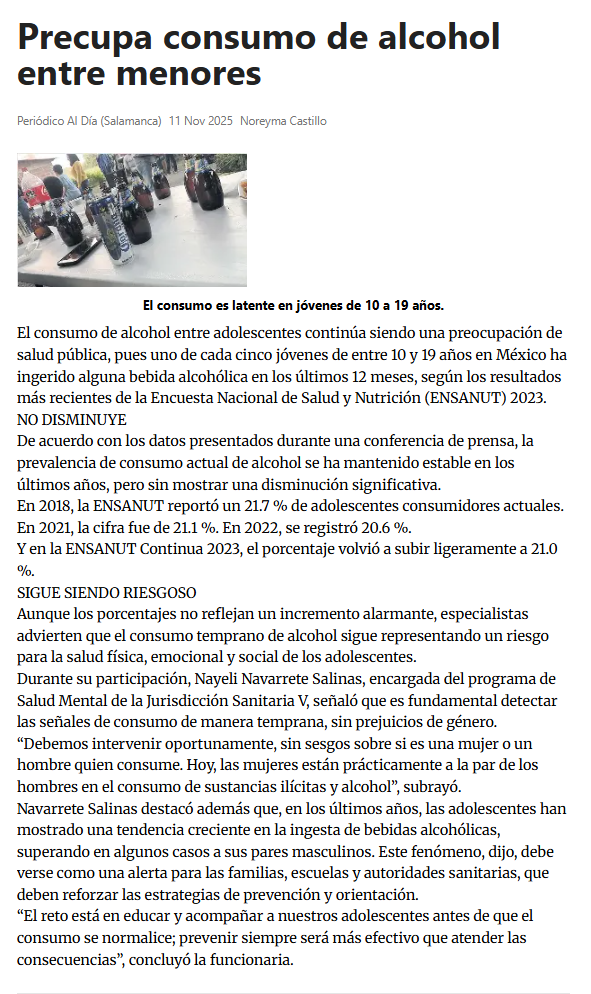 Precupa consumo de alcohol entre menores

Periódico Al Día (Salamanca) 11 Nov 2025 Noreyma Castillo

El consumo es latente en jóvenes de 10 a 19 años.

El consumo de alcohol entre adolescentes continúa siendo una preocupación de salud pública, pues uno de cada cinco jóvenes de entre 10 y 19 años en México ha ingerido alguna bebida alcohólica en los últimos 12 meses, según los resultados más recientes de la Encuesta Nacional de Salud y Nutrición (ENSANUT) 2023.
NO DISMINUYE
De acuerdo con los datos presentados durante una conferencia de prensa, la prevalencia de consumo actual de alcohol se ha mantenido estable en los últimos años, pero sin mostrar una disminución significativa.
En 2018, la ENSANUT reportó un 21.7 % de adolescentes consumidores actuales. En 2021, la cifra fue de 21.1 %. En 2022, se registró 20.6 %.
Y en la ENSANUT Continua 2023, el porcentaje volvió a subir ligeramente a 21.0 %.
SIGUE SIENDO RIESGOSO
Aunque los porcentajes no reflejan un incremento alarmante, especialistas advierten que el consumo temprano de alcohol sigue representando un riesgo para la salud física, emocional y social de los adolescentes.
Durante su participación, Nayeli Navarrete Salinas, encargada del programa de Salud Mental de la Jurisdicción Sanitaria V, señaló que es fundamental detectar las señales de consumo de manera temprana, sin prejuicios de género.
“Debemos intervenir oportunamente, sin sesgos sobre si es una mujer o un hombre quien consume. Hoy, las mujeres están prácticamente a la par de los hombres en el consumo de sustancias ilícitas y alcohol”, subrayó.
Navarrete Salinas destacó además que, en los últimos años, las adolescentes han mostrado una tendencia creciente en la ingesta de bebidas alcohólicas, superando en algunos casos a sus pares masculinos. Este fenómeno, dijo, debe verse como una alerta para las familias, escuelas y autoridades sanitarias, que deben reforzar las estrategias de prevención y orientación.
“El reto está en educar y acompañar a nuestros adolescentes antes de que el consumo se normalice; prevenir siempre será más efectivo que atender las consecuencias”, concluyó la funcionaria.